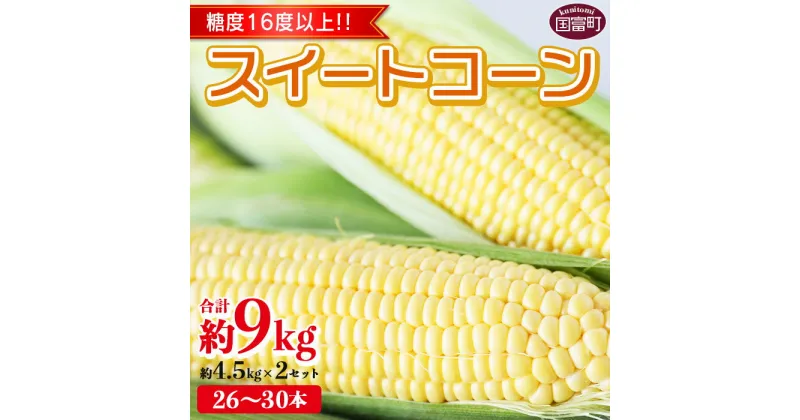 糖度16度以上!!

kunitomi
国富町

スイートコーン

合計
約9kg
約4.5kg×2セット
26〜30本